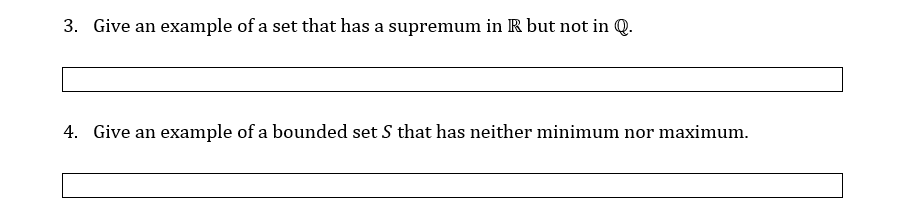 3. Give an example of a set that has a supremum in $\mathbb{R}$ but not in $\mathbb{Q}$.

4. Give an example of a bounded set $S$ that has neither minimum nor maximum.